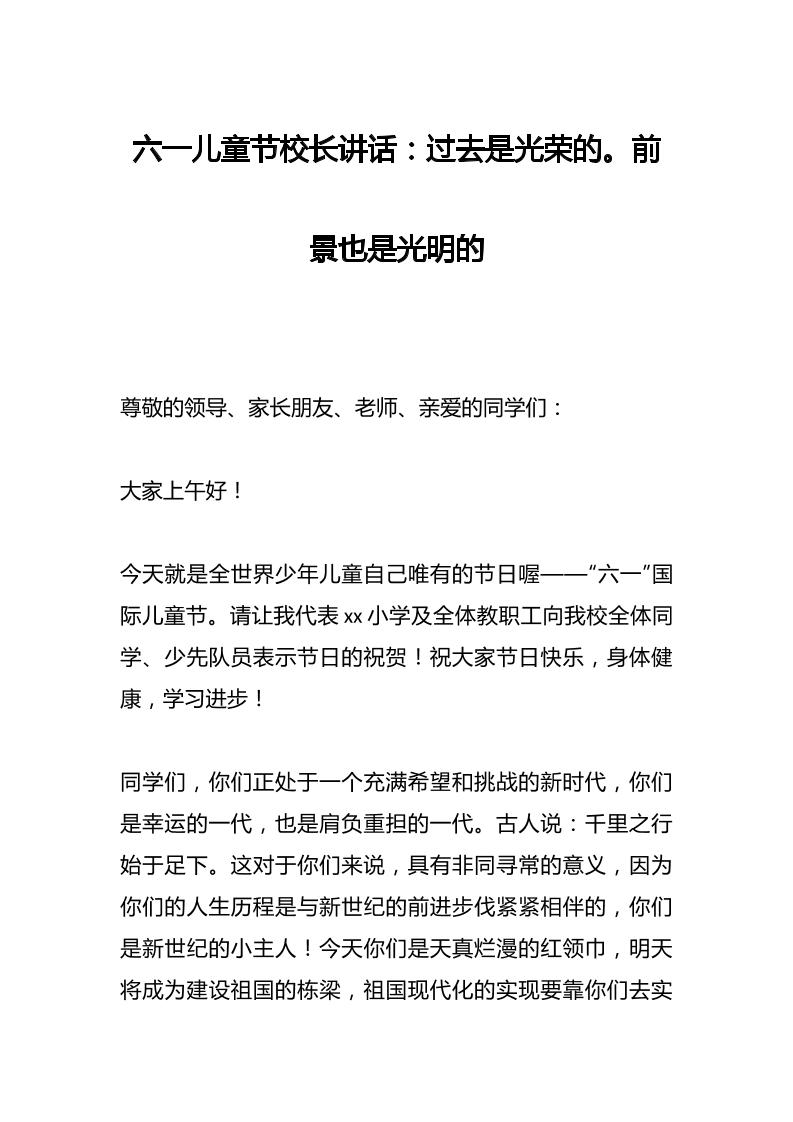 六一儿童节校长讲话：过去是光荣的。前景也是光明的

尊敬的领导、家长朋友、老师、亲爱的同学们：

大家上午好！

今天就是全世界少年儿童自己唯有的节日喔——“六一”国际儿童节。请让我代表 xx 小学及全体教职工向我校全体同学、少先队员表示节日的祝贺！祝大家节日快乐，身体健康，学习进步！

同学们，你们正处于一个充满希望和挑战的新时代，你们是幸运的一代，也是肩负重担的一代。古人说：千里之行始于足下。这对于你们来说，具有非同寻常的意义，因为你们的人生历程是与新世纪的前进步伐紧紧相伴的，你们是新世纪的小主人！今天你们是天真烂漫的红领巾，明天将成为建设祖国的栋梁，祖国现代化的实现要靠你们去实